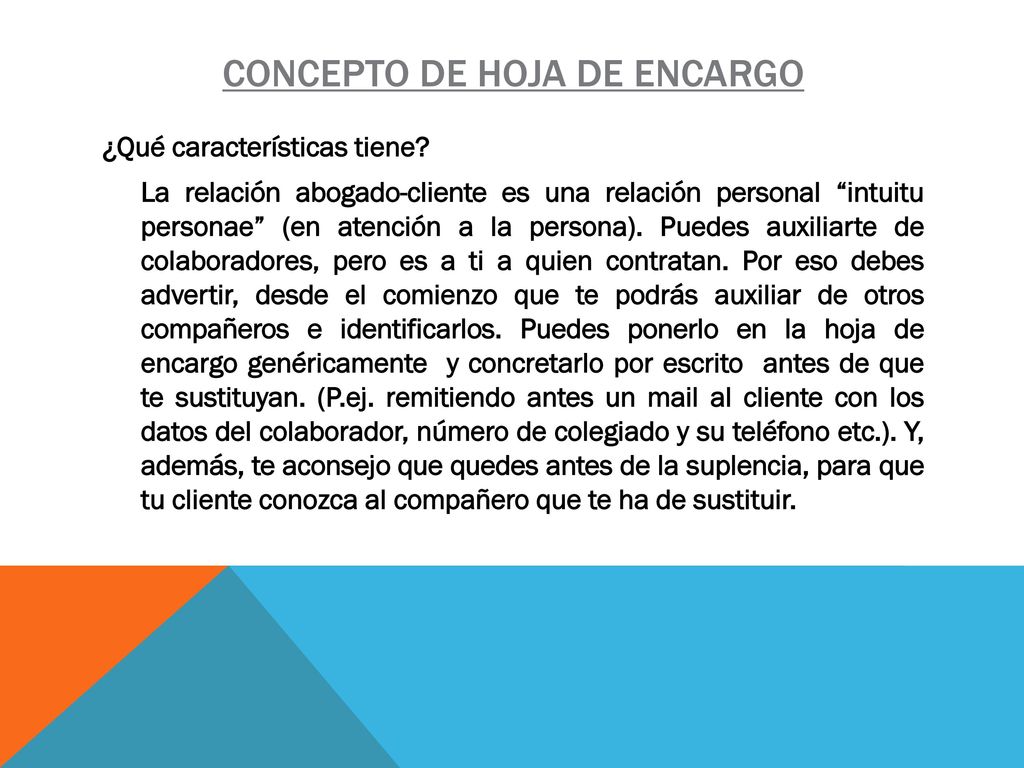 CONCEPTO DE HOJA DE ENCARGO

¿Qué características tiene?

La relación abogado-cliente es una relación personal “intuitu personae” (en atención a la persona). Puedes auxiliarte de colaboradores, pero es a ti a quien contratan. Por eso debes advertir, desde el comienzo que te podrás auxiliar de otros compañeros e identificarlos. Puedes ponerlo en la hoja de encargo genéricamente y concretarlo por escrito antes de que te sustituyan. (P.ej. remitiendo antes un mail al cliente con los datos del colaborador, número de colegiado y su teléfono etc.). Y, además, te aconsejo que quedes antes de la suplencia, para que tu cliente conozca al compañero que te ha de sustituir.